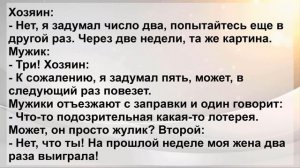 Хозяин:
- Нет, я задумал число два, попытайтесь еще в другой раз. Через две недели, та же картина.
Мужик:
- Три! Хозяин:
- К сожалению, я задумал пять, может, в следующий раз повезет.
Мужики отъезжают с заправки и один говорит:
- Что-то подозрительная какая-то лотерея. Может, он просто жулик? Второй:
- Нет, что ты! На прошлой неделе моя жена два раза выиграла!